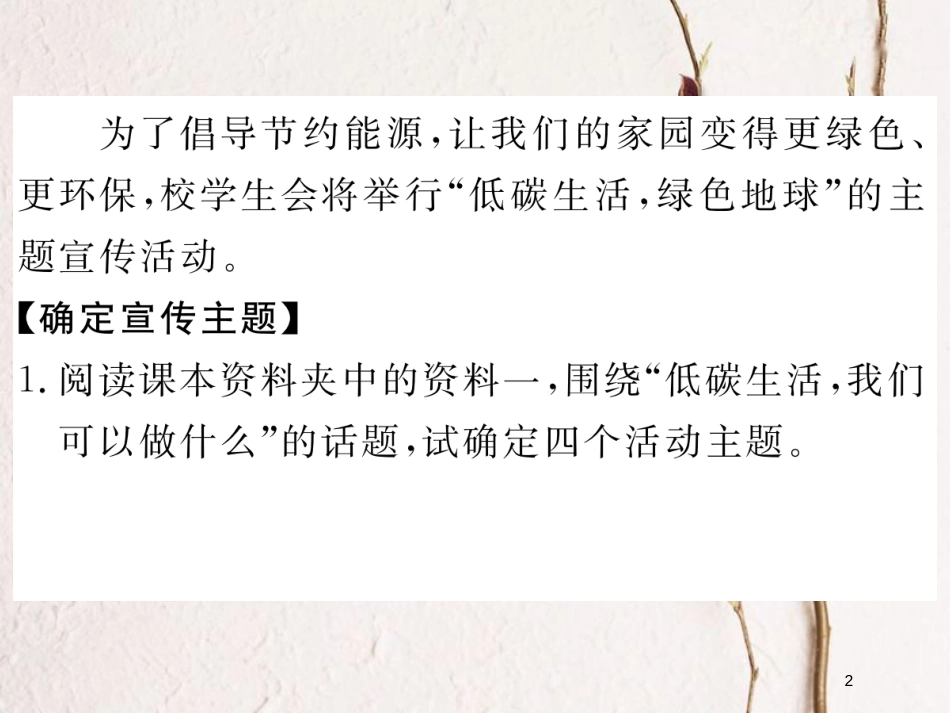 为了倡导节约能源，让我们的家园变得更绿色、更环保，校学生会将举行“低碳生活，绿色地球”的主题宣传活动。

【确定宣传主题】

1. 阅读课本资料夹中的资料一，围绕“低碳生活，我们可以做什么”的话题，试确定四个活动主题。

2